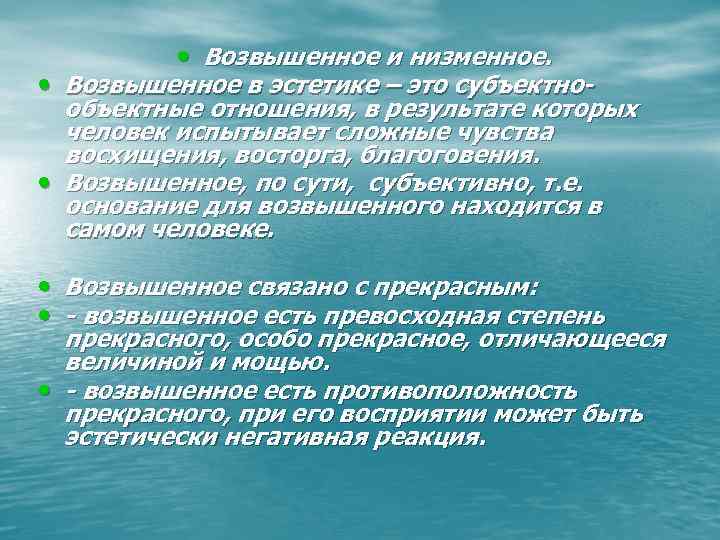 • Возвышенное и низменное.

• Возвышенное в эстетике – это субъектно-объектные отношения, в результате которых человек испытывает сложные чувства восхищения, восторга, благоговения.

• Возвышенное, по сути, субъективно, т.е. основание для возвышенного находится в самом человеке.

• Возвышенное связано с прекрасным:

• - возвышенное есть превосходная степень прекрасного, особо прекрасное, отличающееся величиной и мощью.

• - возвышенное есть противоположность прекрасного, при его восприятии может быть эстетически негативная реакция.